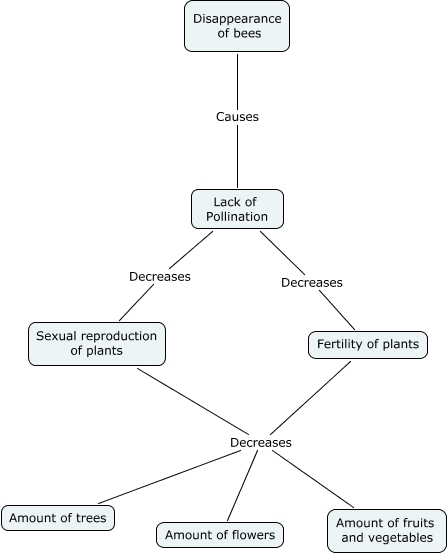 Disappearance of bees

Causes

Lack of Pollination

Decreases

Decreases

Sexual reproduction of plants

Fertility of plants

Decreases

Amount of trees

Amount of flowers

Amount of fruits and vegetables